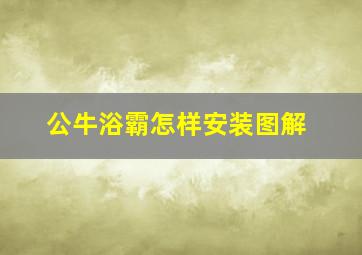 公牛浴霸怎样安装图解